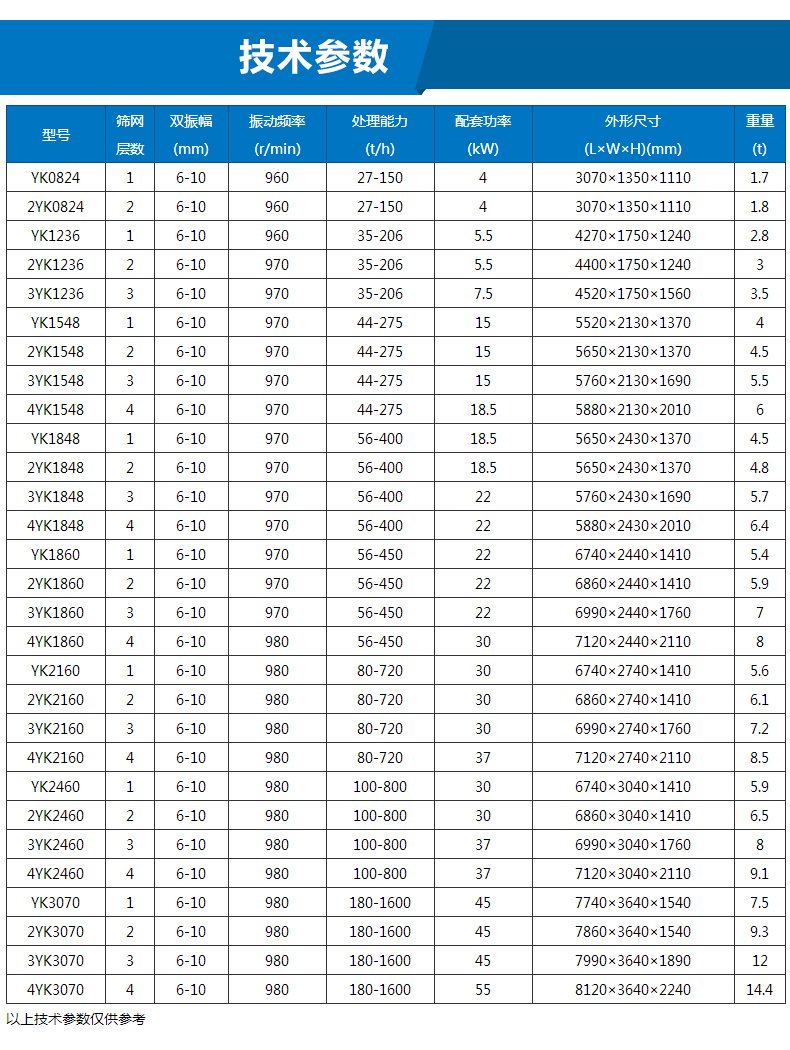 技术参数

| 型号 | 筛网层数 | 双振幅(mm) | 振动频率(r/min) | 处理能力(t/h) | 配套功率(kW) | 外形尺寸(L×W×H)(mm) | 重量(t) |
|---|---|---|---|---|---|---|---|
| YK0824 | 1 | 6-10 | 960 | 27-150 | 4 | 3070×1350×1110 | 1.7 |
| 2YK0824 | 2 | 6-10 | 960 | 27-150 | 4 | 3070×1350×1110 | 1.8 |
| YK1236 | 1 | 6-10 | 960 | 35-206 | 5.5 | 4270×1750×1240 | 2.8 |
| 2YK1236 | 2 | 6-10 | 970 | 35-206 | 5.5 | 4400×1750×1240 | 3 |
| 3YK1236 | 3 | 6-10 | 970 | 35-206 | 7.5 | 4520×1750×1560 | 3.5 |
| YK1548 | 1 | 6-10 | 970 | 44-275 | 15 | 5520×2130×1370 | 4 |
| 2YK1548 | 2 | 6-10 | 970 | 44-275 | 15 | 5650×2130×1370 | 4.5 |
| 3YK1548 | 3 | 6-10 | 970 | 44-275 | 15 | 5760×2130×1690 | 5.5 |
| 4YK1548 | 4 | 6-10 | 970 | 44-275 | 18.5 | 5880×2130×2010 | 6 |
| YK1848 | 1 | 6-10 | 970 | 56-400 | 18.5 | 5650×2430×1370 | 4.5 |
| 2YK1848 | 2 | 6-10 | 970 | 56-400 | 18.5 | 5650×2430×1370 | 4.8 |
| 3YK1848 | 3 | 6-10 | 970 | 56-400 | 22 | 5760×2430×1690 | 5.7 |
| 4YK1848 | 4 | 6-10 | 970 | 56-400 | 22 | 5880×2430×2010 | 6.4 |
| YK1860 | 1 | 6-10 | 970 | 56-450 | 22 | 6740×2440×1410 | 5.4 |
| 2YK1860 | 2 | 6-10 | 970 | 56-450 | 22 | 6860×2440×1410 | 5.9 |
| 3YK1860 | 3 | 6-10 | 970 | 56-450 | 22 | 6990×2440×1760 | 7 |
| 4YK1860 | 4 | 6-10 | 980 | 56-450 | 30 | 7120×2440×2110 | 8 |
| YK2160 | 1 | 6-10 | 980 | 80-720 | 30 | 6740×2740×1410 | 5.6 |
| 2YK2160 | 2 | 6-10 | 980 | 80-720 | 30 | 6860×2740×1410 | 6.1 |
| 3YK2160 | 3 | 6-10 | 980 | 80-720 | 30 | 6990×2740×1760 | 7.2 |
| 4YK2160 | 4 | 6-10 | 980 | 80-720 | 37 | 7120×2740×2110 | 8.5 |
| YK2460 | 1 | 6-10 | 980 | 100-800 | 30 | 6740×3040×1410 | 5.9 |
| 2YK2460 | 2 | 6-10 | 980 | 100-800 | 30 | 6860×3040×1410 | 6.5 |
| 3YK2460 | 3 | 6-10 | 980 | 100-800 | 37 | 6990×3040×1760 | 8 |
| 4YK2460 | 4 | 6-10 | 980 | 100-800 | 37 | 7120×3040×2110 | 9.1 |
| YK3070 | 1 | 6-10 | 980 | 180-1600 | 45 | 7740×3640×1540 | 7.5 |
| 2YK3070 | 2 | 6-10 | 980 | 180-1600 | 45 | 7860×3640×1540 | 9.3 |
| 3YK3070 | 3 | 6-10 | 980 | 180-1600 | 45 | 7990×3640×1890 | 12 |
| 4YK3070 | 4 | 6-10 | 980 | 180-1600 | 55 | 8120×3640×2240 | 14.4 |

以上技术参数仅供参考